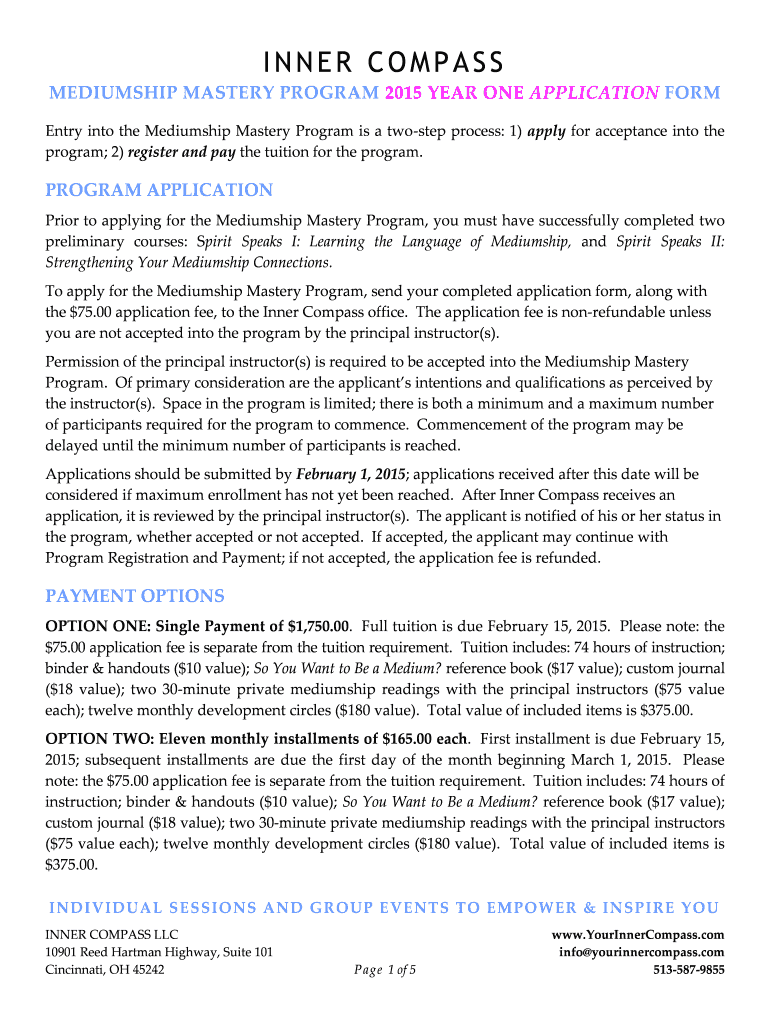 INNER COMPASS

MEDIUMSHIP MASTERY PROGRAM 2015 YEAR ONE APPLICATION FORM

Entry into the Mediumship Mastery Program is a two-step process: 1) apply for acceptance into the program; 2) register and pay the tuition for the program.

PROGRAM APPLICATION

Prior to applying for the Mediumship Mastery Program, you must have successfully completed two preliminary courses: Spirit Speaks I: Learning the Language of Mediumship, and Spirit Speaks II: Strengthening Your Mediumship Connections.

To apply for the Mediumship Mastery Program, send your completed application form, along with the $75.00 application fee, to the Inner Compass office. The application fee is non-refundable unless you are not accepted into the program by the principal instructor(s).

Permission of the principal instructor(s) is required to be accepted into the Mediumship Mastery Program. Of primary consideration are the applicant's intentions and qualifications as perceived by the instructor(s). Space in the program is limited; there is both a minimum and a maximum number of participants required for the program to commence. Commencement of the program may be delayed until the minimum number of participants is reached.

Applications should be submitted by February 1, 2015; applications received after this date will be considered if maximum enrollment has not yet been reached. After Inner Compass receives an application, it is reviewed by the principal instructor(s). The applicant is notified of his or her status in the program, whether accepted or not accepted. If accepted, the applicant may continue with Program Registration and Payment; if not accepted, the application fee is refunded.

PAYMENT OPTIONS

OPTION ONE: Single Payment of $1,750.00. Full tuition is due February 15, 2015. Please note: the $75.00 application fee is separate from the tuition requirement. Tuition includes: 74 hours of instruction; binder & handouts ($10 value); So You Want to Be a Medium? reference book ($17 value); custom journal ($18 value); two 30-minute private mediumship readings with the principal instructors ($75 value each); twelve monthly development circles ($180 value). Total value of included items is $375.00.

OPTION TWO: Eleven monthly installments of $165.00 each. First installment is due February 15, 2015; subsequent installments are due the first day of the month beginning March 1, 2015. Please note: the $75.00 application fee is separate from the tuition requirement. Tuition includes: 74 hours of instruction; binder & handouts ($10 value); So You Want to Be a Medium? reference book ($17 value); custom journal ($18 value); two 30-minute private mediumship readings with the principal instructors ($75 value each); twelve monthly development circles ($180 value). Total value of included items is $375.00.

INDIVIDUAL SESSIONS AND GROUP EVENTS TO EMPOWER & INSPIRE YOU

INNER COMPASS LLC
10901 Reed Hartman Highway, Suite 101
Cincinnati, OH 45242

Page 1 of 5

www.YourInnerCompass.com
info@yourinnercompass.com
513-587-9855